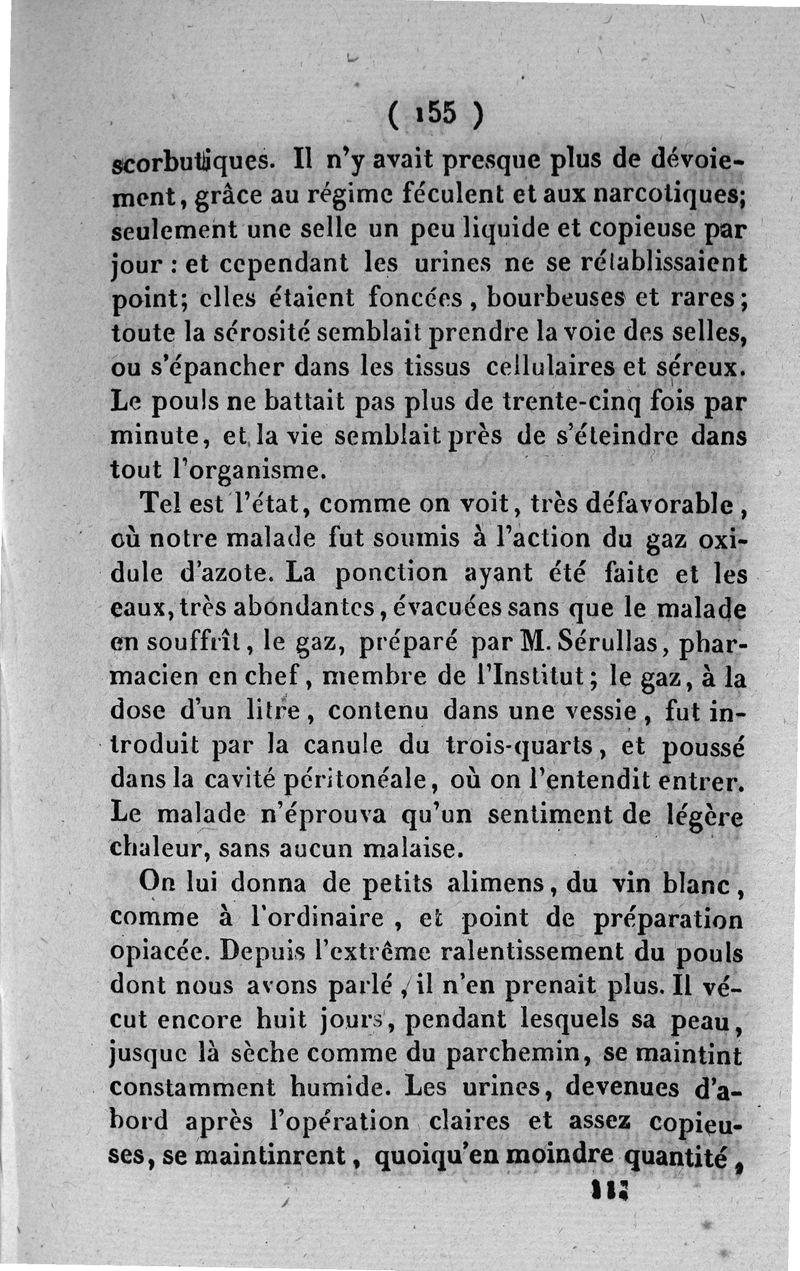 ( 155 )

scorbutiques. Il n'y avait presque plus de dévoiement, grâce au régime féculent et aux narcotiques; seulement une selle un peu liquide et copieuse par jour : et cependant les urines ne se rétablissaient point; elles étaient foncées, bourbeuses et rares; toute la sérosité semblait prendre la voie des selles, ou s'épancher dans les tissus cellulaires et séreux. Le pouls ne battait pas plus de trente-cinq fois par minute, et la vie semblait près de s'éteindre dans tout l'organisme.

Tel est l'état, comme on voit, très défavorable, où notre malade fut soumis à l'action du gaz oxidule d'azote. La ponction ayant été faite et les eaux, très abondantes, évacuées sans que le malade en souffrît, le gaz, préparé par M. Sérullas, pharmacien en chef, membre de l'Institut; le gaz, à la dose d'un litre, contenu dans une vessie, fut introduit par la canule du trois-quarts, et poussé dans la cavité péritonéale, où on l'entendit entrer. Le malade n'éprouva qu'un sentiment de légère chaleur, sans aucun malaise.

On lui donna de petits alimens, du vin blanc, comme à l'ordinaire, et point de préparation opiacée. Depuis l'extrême ralentissement du pouls dont nous avons parlé, il n'en prenait plus. Il vécut encore huit jours, pendant lesquels sa peau, jusque là sèche comme du parchemin, se maintint constamment humide. Les urines, devenues d'abord après l'opération claires et assez copieuses, se maintinrent, quoiqu'en moindre quantité,

11.